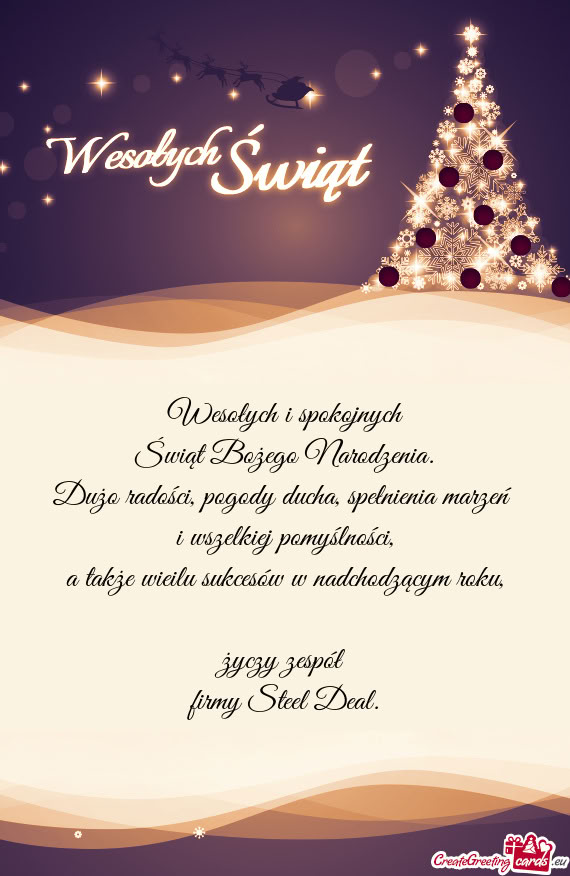 Wesołych Świąt

Wesołych i spokojnych
Świąt Bożego Narodzenia.
Dużo radości, pogody ducha, spełnienia marzeń
i wszelkiej pomyślności,
a także wieilu sukcesów w nadchodzącym roku,

życzy zespół
firmy Steel Deal.

CreateGreetingcards.eu